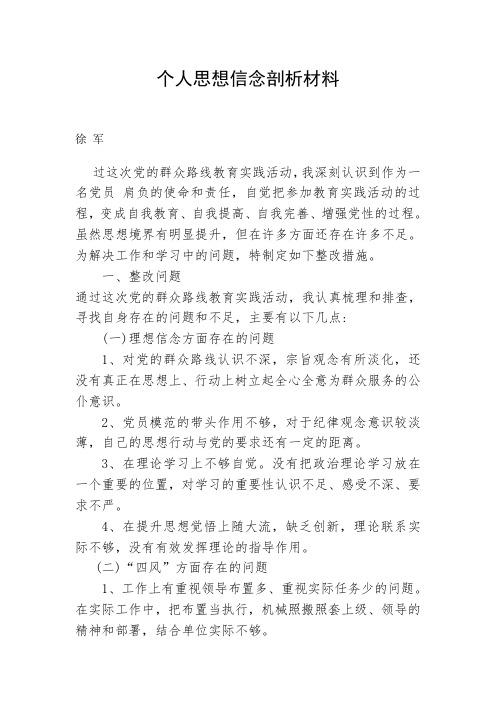 个人思想信念剖析材料

徐 军

过这次党的群众路线教育实践活动，我深刻认识到作为一名党员 肩负的使命和责任，自觉把参加教育实践活动的过程，变成自我教育、自我提高、自我完善、增强党性的过程。虽然思想境界有明显提升，但在许多方面还存在许多不足。为解决工作和学习中的问题，特制定如下整改措施。

一、整改问题

通过这次党的群众路线教育实践活动，我认真梳理和排查，寻找自身存在的问题和不足，主要有以下几点：

(一)理想信念方面存在的问题

1、对党的群众路线认识不深，宗旨观念有所淡化，还没有真正在思想上、行动上树立起全心全意为群众服务的公仆意识。

2、党员模范的带头作用不够，对于纪律观念意识较淡薄，自己的思想行动与党的要求还有一定的距离。

3、在理论学习上不够自觉。没有把政治理论学习放在一个重要的位置，对学习的重要性认识不足、感受不深、要求不严。

4、在提升思想觉悟上随大流，缺乏创新，理论联系实际不够，没有有效发挥理论的指导作用。

(二)“四风”方面存在的问题

1、工作上有重视领导布置多、重视实际任务少的问题。在实际工作中，把布置当执行，机械照搬照套上级、领导的精神和部署，结合单位实际不够。